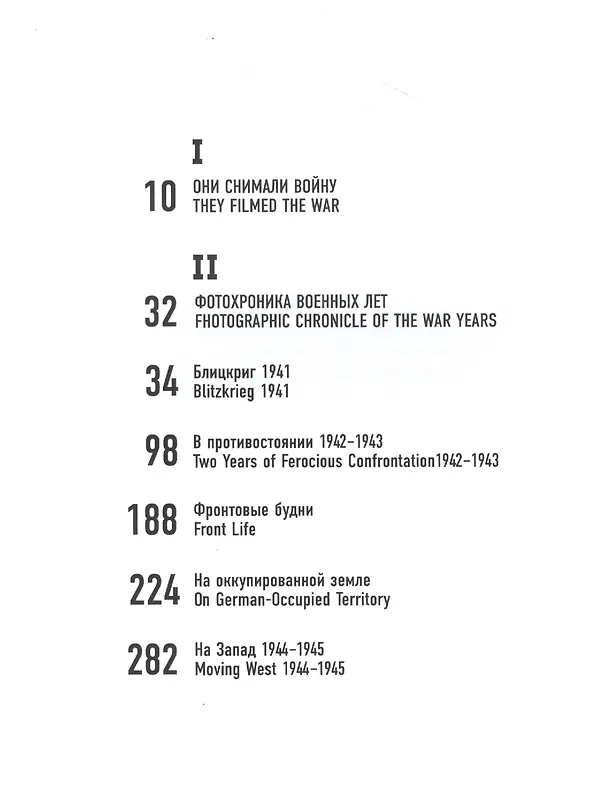 I

10 ОНИ СНИМАЛИ ВОЙНУ
THEY FILMED THE WAR

II

32 ФОТОХРОНИКА ВОЕННЫХ ЛЕТ
FHOTOGRAPHIC CHRONICLE OF THE WAR YEARS

34 Блицкриг 1941
Blitzkrieg 1941

98 В противостоянии 1942-1943
Two Years of Ferocious Confrontation1942-1943

188 Фронтовые будни
Front Life

224 На оккупированной земле
On German-Occupied Territory

282 На Запад 1944-1945
Moving West 1944-1945